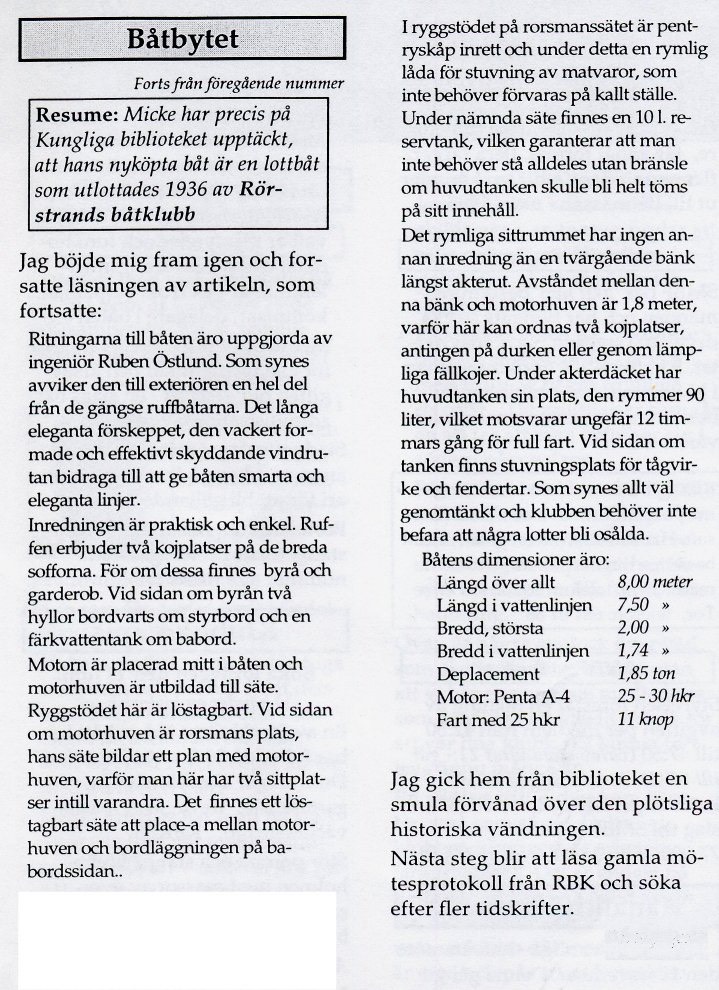 Båtbytet

Forts från föregående nummer

Resume: Micke har precis på Kungliga biblioteket upptäckt, att hans nyköpta båt är en lottbåt som utlottades 1936 av Rörstrands båtklubb

Jag böjde mig fram igen och forsatte läsningen av artikeln, som fortsatte:

Ritningarna till båten äro uppgjorda av ingeniör Ruben Östlund. Som synes avviker den till exteriören en hel del från de gängse ruffbåtarna. Det långa eleganta förskeppet, den vackert formade och effektivt skyddande vindrutan bidraga till att ge båten smarta och eleganta linjer.

Inredningen är praktisk och enkel. Ruffen erbjuder två kojplatser på de breda sofforna. För om dessa finnes byrå och garderob. Vid sidan om byrån två hyllor bordvarts om styrbord och en färkvattentank om babord.

Motorn är placerad mitt i båten och motorhuven är utbildad till säte. Ryggstödet här är löstagbart. Vid sidan om motorhuven är rorsmans plats, hans säte bildar ett plan med motorhuven, varför man här har två sittplatser intill varandra. Det finnes ett löstagbart säte att place-a mellan motorhuven och bordläggningen på babordssidan..

I ryggstödet på rorsmanssätet är pentryskåp inrett och under detta en rymlig låda för stuvning av matvaror, som inte behöver förvaras på kallt ställe. Under nämnda säte finnes en 10 l. reservtank, vilken garanterar att man inte behöver stå alldeles utan bränsle om huvudtanken skulle bli helt töms på sitt innehåll.

Det rymliga sittrummet har ingen annan inredning än en tvärgående bänk längst akterut. Avståndet mellan denna bänk och motorhuven är 1,8 meter, varför här kan ordnas två kojplatser, antingen på durken eller genom lämpliga fällkojer. Under akterdäcket har huvudtanken sin plats, den rymmer 90 liter, vilket motsvarar ungefär 12 timmars gång för full fart. Vid sidan om tanken finns stuvningsplats för tågvirke och fendertar. Som synes allt väl genomtänkt och klubben behöver inte befara att några lotter bli osålda.

Båtens dimensioner äro:

| | |
|---|---|
| Längd över allt | 8,00 meter |
| Längd i vattenlinjen | 7,50 » |
| Bredd, största | 2,00 » |
| Bredd i vattenlinjen | 1,74 » |
| Deplacement | 1,85 ton |
| Motor: Penta A-4 | 25 - 30 hkr |
| Fart med 25 hkr | 11 knop |

Jag gick hem från biblioteket en smula förvånad över den plötsliga historiska vändningen.

Nästa steg blir att läsa gamla mötesprotokoll från RBK och söka efter fler tidskrifter.